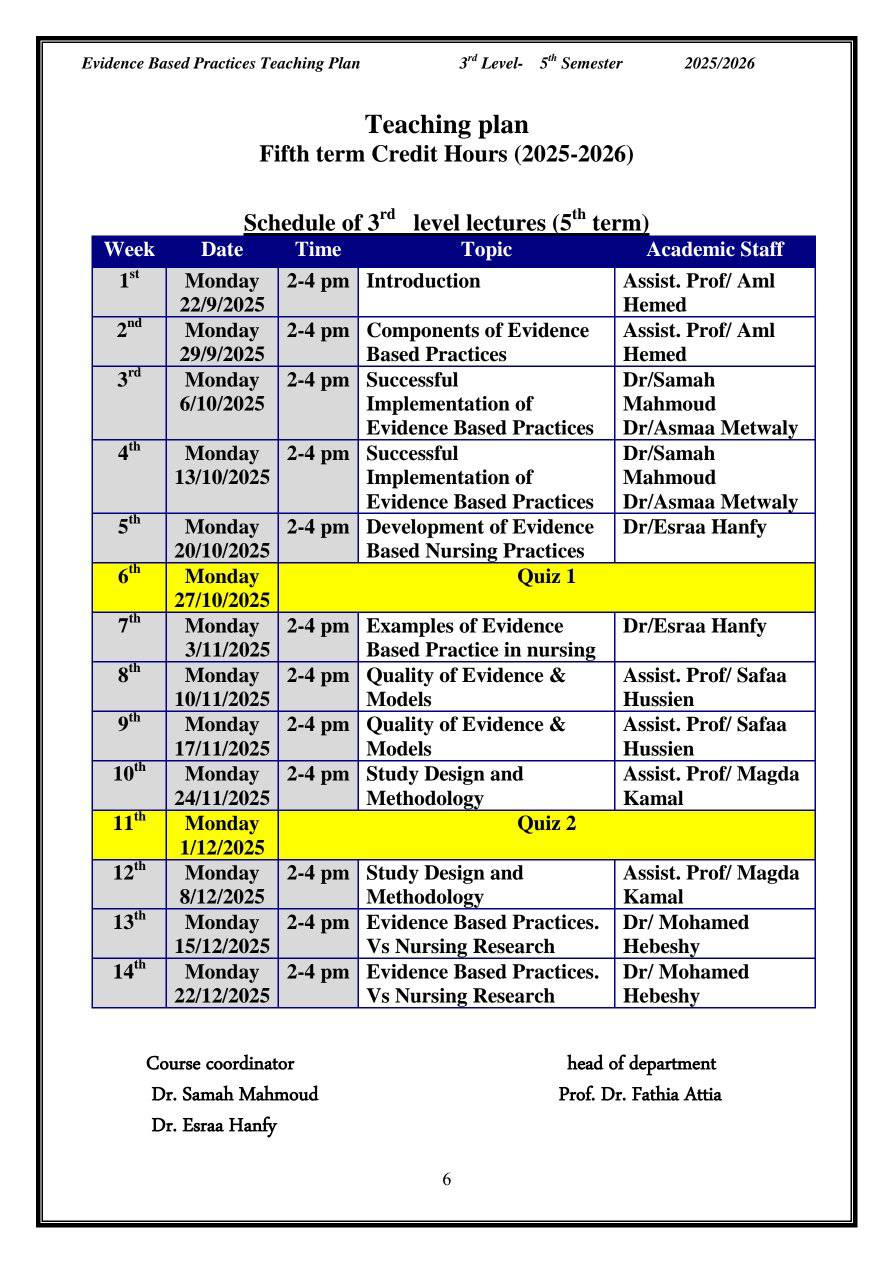 Evidence Based Practices Teaching Plan 3$^{rd}$ Level- 5$^{th}$ Semester 2025/2026

Teaching plan
Fifth term Credit Hours (2025-2026)

Schedule of 3$^{rd}$ level lectures (5$^{th}$ term)

| Week | Date | Time | Topic | Academic Staff |
|---|---|---|---|---|
| 1$^{st}$ | Monday 22/9/2025 | 2-4 pm | Introduction | Assist. Prof/ Aml Hemed |
| 2$^{nd}$ | Monday 29/9/2025 | 2-4 pm | Components of Evidence Based Practices | Assist. Prof/ Aml Hemed |
| 3$^{rd}$ | Monday 6/10/2025 | 2-4 pm | Successful Implementation of Evidence Based Practices | Dr/Samah Mahmoud Dr/Asmaa Metwaly |
| 4$^{th}$ | Monday 13/10/2025 | 2-4 pm | Successful Implementation of Evidence Based Practices | Dr/Samah Mahmoud Dr/Asmaa Metwaly |
| 5$^{th}$ | Monday 20/10/2025 | 2-4 pm | Development of Evidence Based Nursing Practices | Dr/Esraa Hanfy |
| 6$^{th}$ | Monday 27/10/2025 | Quiz 1 | | |
| 7$^{th}$ | Monday 3/11/2025 | 2-4 pm | Examples of Evidence Based Practice in nursing | Dr/Esraa Hanfy |
| 8$^{th}$ | Monday 10/11/2025 | 2-4 pm | Quality of Evidence & Models | Assist. Prof/ Safaa Hussien |
| 9$^{th}$ | Monday 17/11/2025 | 2-4 pm | Quality of Evidence & Models | Assist. Prof/ Safaa Hussien |
| 10$^{th}$ | Monday 24/11/2025 | 2-4 pm | Study Design and Methodology | Assist. Prof/ Magda Kamal |
| 11$^{th}$ | Monday 1/12/2025 | Quiz 2 | | |
| 12$^{th}$ | Monday 8/12/2025 | 2-4 pm | Study Design and Methodology | Assist. Prof/ Magda Kamal |
| 13$^{th}$ | Monday 15/12/2025 | 2-4 pm | Evidence Based Practices. Vs Nursing Research | Dr/ Mohamed Hebeshy |
| 14$^{th}$ | Monday 22/12/2025 | 2-4 pm | Evidence Based Practices. Vs Nursing Research | Dr/ Mohamed Hebeshy |

Course coordinator
Dr. Samah Mahmoud
Dr. Esraa Hanfy

head of department
Prof. Dr. Fathia Attia

6